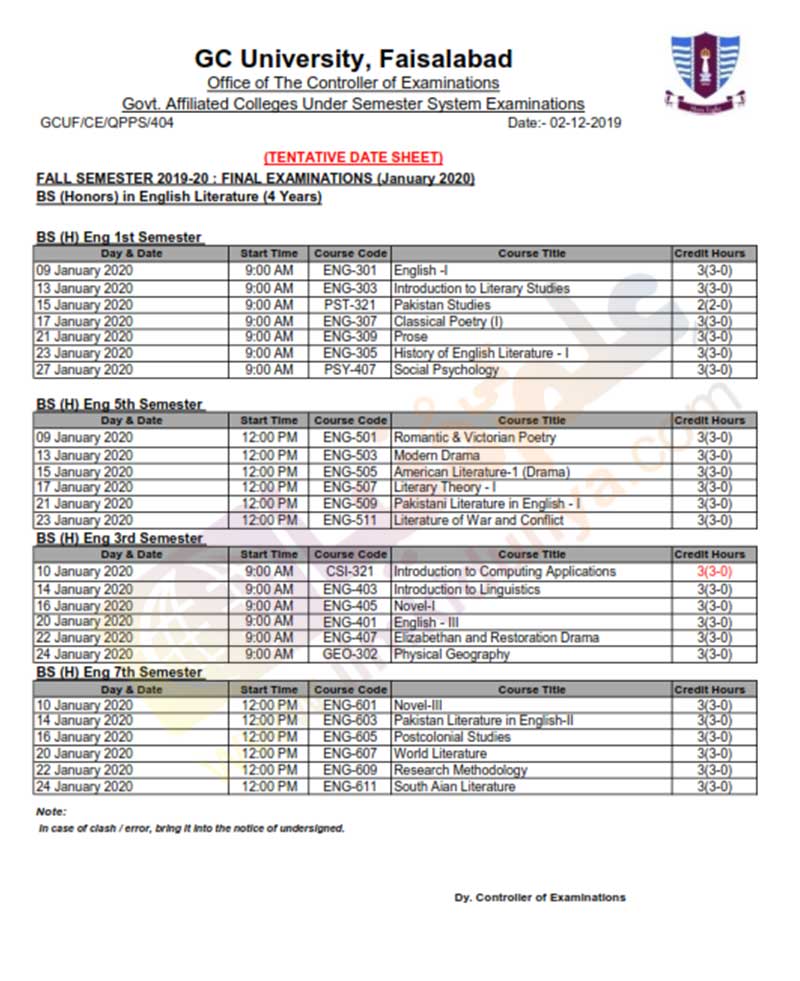 GC University, Faisalabad
Office of The Controller of Examinations
Govt. Affiliated Colleges Under Semester System Examinations
GCUF/CE/QPPS/404 Date:- 02-12-2019

(TENTATIVE DATE SHEET)
FALL SEMESTER 2019-20 : FINAL EXAMINATIONS (January 2020)
BS (Honors) in English Literature (4 Years)

BS (H) Eng 1st Semester

| Day & Date | Start Time | Course Code | Course Title | Credit Hours |
|---|---|---|---|---|
| 09 January 2020 | 9:00 AM | ENG-301 | English -I | 3(3-0) |
| 13 January 2020 | 9:00 AM | ENG-303 | Introduction to Literary Studies | 3(3-0) |
| 15 January 2020 | 9:00 AM | PST-321 | Pakistan Studies | 2(2-0) |
| 17 January 2020 | 9:00 AM | ENG-307 | Classical Poetry (I) | 3(3-0) |
| 21 January 2020 | 9:00 AM | ENG-309 | Prose | 3(3-0) |
| 23 January 2020 | 9:00 AM | ENG-305 | History of English Literature - I | 3(3-0) |
| 27 January 2020 | 9:00 AM | PSY-407 | Social Psychology | 3(3-0) |

BS (H) Eng 5th Semester

| Day & Date | Start Time | Course Code | Course Title | Credit Hours |
|---|---|---|---|---|
| 09 January 2020 | 12:00 PM | ENG-501 | Romantic & Victorian Poetry | 3(3-0) |
| 13 January 2020 | 12:00 PM | ENG-503 | Modern Drama | 3(3-0) |
| 15 January 2020 | 12:00 PM | ENG-505 | American Literature-1 (Drama) | 3(3-0) |
| 17 January 2020 | 12:00 PM | ENG-507 | Literary Theory - I | 3(3-0) |
| 21 January 2020 | 12:00 PM | ENG-509 | Pakistani Literature in English - I | 3(3-0) |
| 23 January 2020 | 12:00 PM | ENG-511 | Literature of War and Conflict | 3(3-0) |

BS (H) Eng 3rd Semester

| Day & Date | Start Time | Course Code | Course Title | Credit Hours |
|---|---|---|---|---|
| 10 January 2020 | 9:00 AM | CSI-321 | Introduction to Computing Applications | 3(3-0) |
| 14 January 2020 | 9:00 AM | ENG-403 | Introduction to Linguistics | 3(3-0) |
| 16 January 2020 | 9:00 AM | ENG-405 | Novel-I | 3(3-0) |
| 20 January 2020 | 9:00 AM | ENG-401 | English - III | 3(3-0) |
| 22 January 2020 | 9:00 AM | ENG-407 | Elizabethan and Restoration Drama | 3(3-0) |
| 24 January 2020 | 9:00 AM | GEO-302 | Physical Geography | 3(3-0) |

BS (H) Eng 7th Semester

| Day & Date | Start Time | Course Code | Course Title | Credit Hours |
|---|---|---|---|---|
| 10 January 2020 | 12:00 PM | ENG-601 | Novel-III | 3(3-0) |
| 14 January 2020 | 12:00 PM | ENG-603 | Pakistan Literature in English-II | 3(3-0) |
| 16 January 2020 | 12:00 PM | ENG-605 | Postcolonial Studies | 3(3-0) |
| 20 January 2020 | 12:00 PM | ENG-607 | World Literature | 3(3-0) |
| 22 January 2020 | 12:00 PM | ENG-609 | Research Methodology | 3(3-0) |
| 24 January 2020 | 12:00 PM | ENG-611 | South Aian Literature | 3(3-0) |

Note:
In case of clash / error, bring it into the notice of undersigned.

Dy. Controller of Examinations